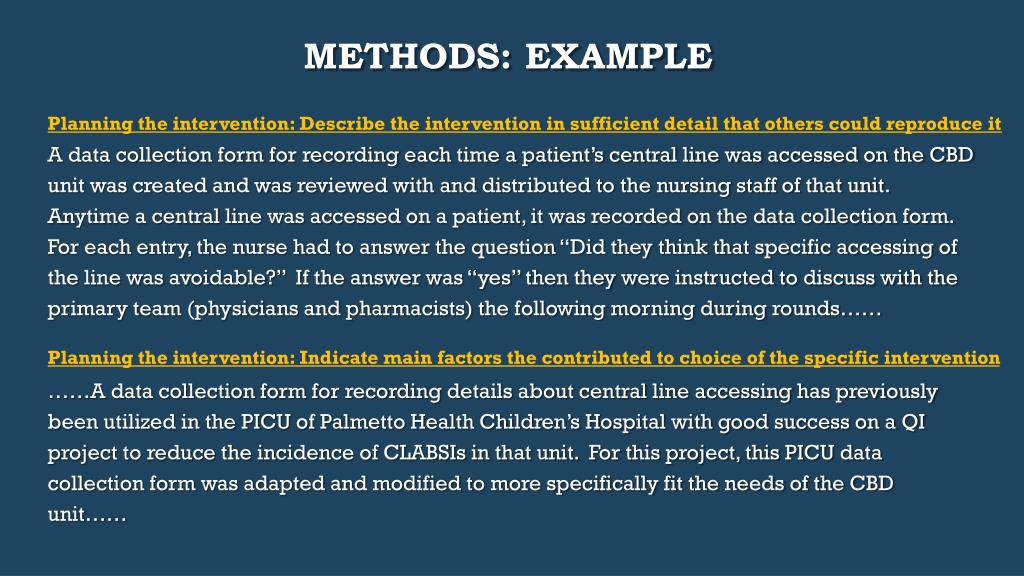 METHODS: EXAMPLE

Planning the intervention: Describe the intervention in sufficient detail that others could reproduce it
A data collection form for recording each time a patient's central line was accessed on the CBD unit was created and was reviewed with and distributed to the nursing staff of that unit. Anytime a central line was accessed on a patient, it was recorded on the data collection form. For each entry, the nurse had to answer the question "Did they think that specific accessing of the line was avoidable?" If the answer was "yes" then they were instructed to discuss with the primary team (physicians and pharmacists) the following morning during rounds……

Planning the intervention: Indicate main factors the contributed to choice of the specific intervention
……A data collection form for recording details about central line accessing has previously been utilized in the PICU of Palmetto Health Children's Hospital with good success on a QI project to reduce the incidence of CLABSIs in that unit. For this project, this PICU data collection form was adapted and modified to more specifically fit the needs of the CBD unit……